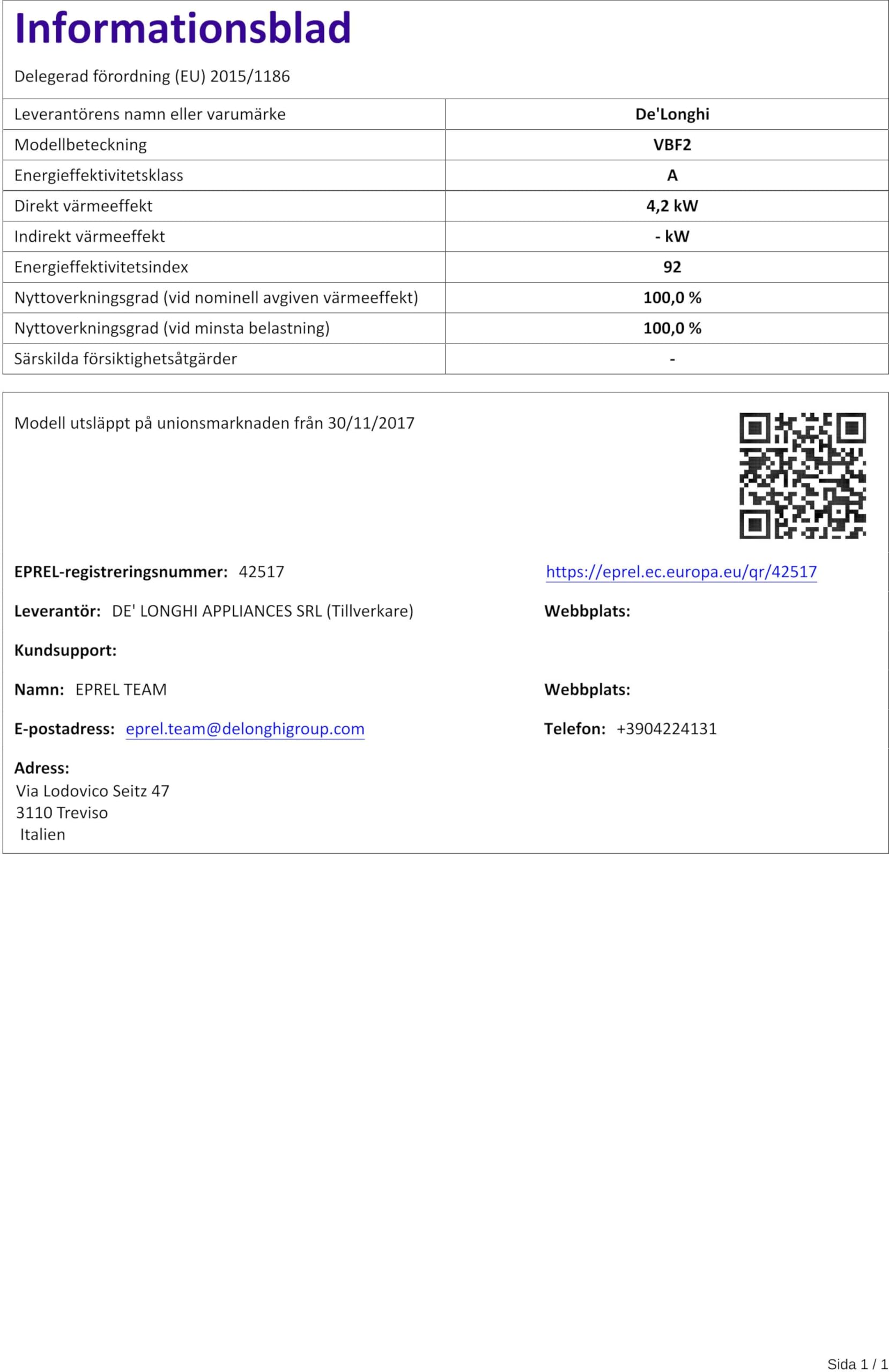 Informationsblad

Delegerad förordning (EU) 2015/1186

| Leverantörens namn eller varumärke | De'Longhi |
|---|---|
| Modellbeteckning | VBF2 |
| Energieffektivitetsklass | A |
| Direkt värmeeffekt | 4,2 kW |
| Indirekt värmeeffekt | - kW |
| Energieffektivitetsindex | 92 |
| Nyttoverkningsgrad (vid nominell avgiven värmeeffekt) | 100,0 % |
| Nyttoverkningsgrad (vid minsta belastning) | 100,0 % |
| Särskilda försiktighetsåtgärder | - |

Modell utsläppt på unionsmarknaden från 30/11/2017

EPREL-registreringsnummer: 42517

https://eprel.ec.europa.eu/qr/42517

Leverantör: DE' LONGHI APPLIANCES SRL (Tillverkare)

Webbplats:

Kundsupport:

Namn: EPREL TEAM

Webbplats:

E-postadress: eprel.team@delonghigroup.com

Telefon: +3904224131

Adress:
Via Lodovico Seitz 47
3110 Treviso
Italien

Sida 1 / 1